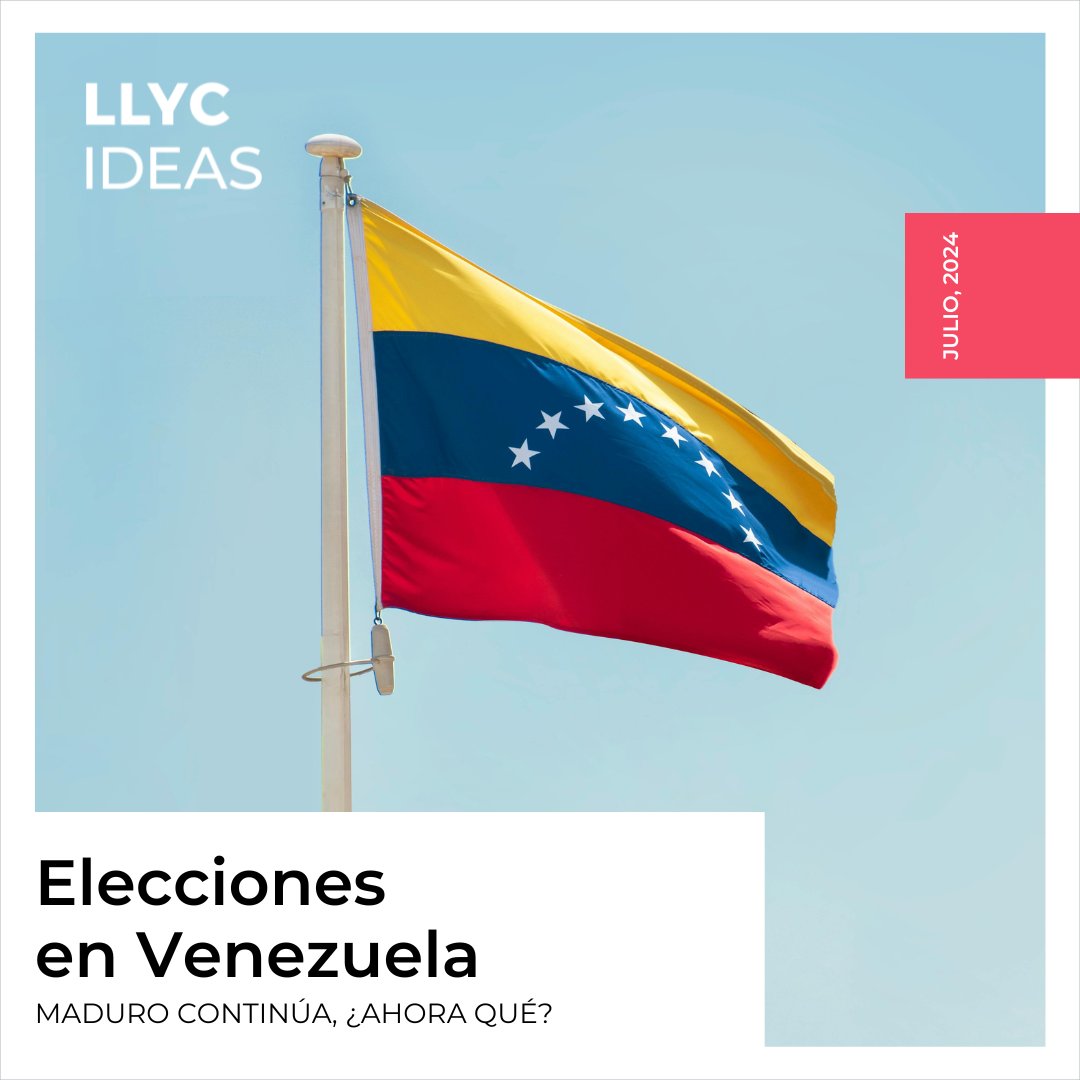 LLYC
IDEAS

JULIO, 2024

Elecciones en Venezuela

MADURO CONTINÚA, ¿AHORA QUÉ?